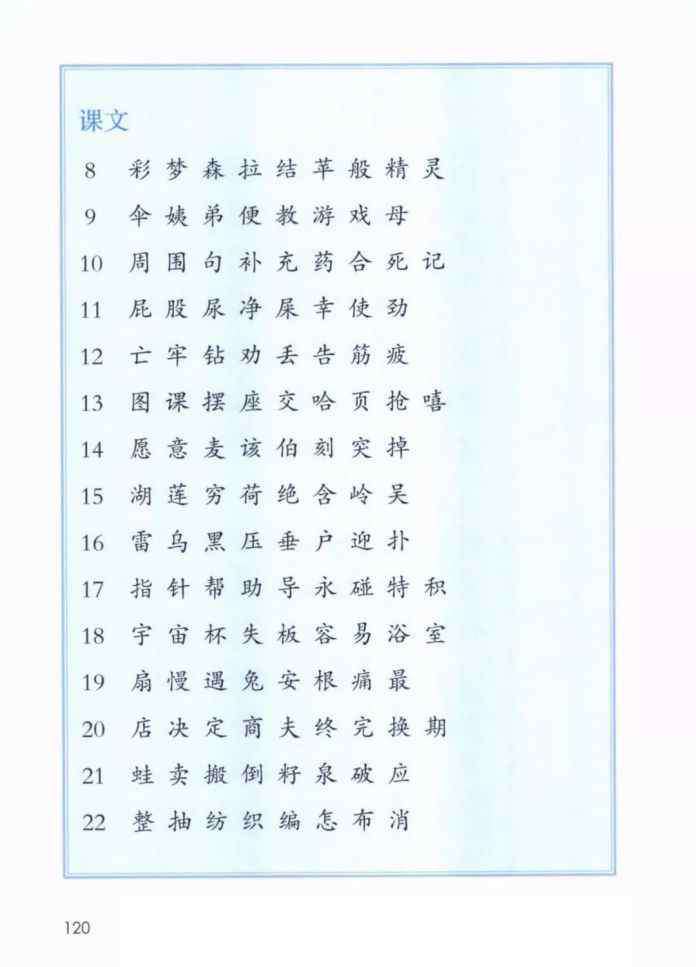 课文

8 彩 梦 森 拉 结 苹 般 精 灵

9 伞 姨 弟 便 教 游 戏 母

10 周 围 句 补 充 药 合 死 记

11 屁 股 尿 净 屎 幸 使 劲

12 亡 牢 钻 劝 丢 告 筋 疲

13 图 课 摆 座 交 哈 页 抢 嘻

14 愿 意 麦 该 伯 刻 突 掉

15 湖 莲 穷 荷 绝 含 岭 吴

16 雷 乌 黑 压 垂 户 迎 扑

17 指 针 帮 助 导 永 碰 特 积

18 宇 宙 杯 失 板 容 易 浴 室

19 扇 慢 遇 兔 安 根 痛 最

20 店 决 定 商 夫 终 完 换 期

21 蛙 卖 搬 倒 籽 泉 破 应

22 整 抽 纺 织 编 怎 布 消

120